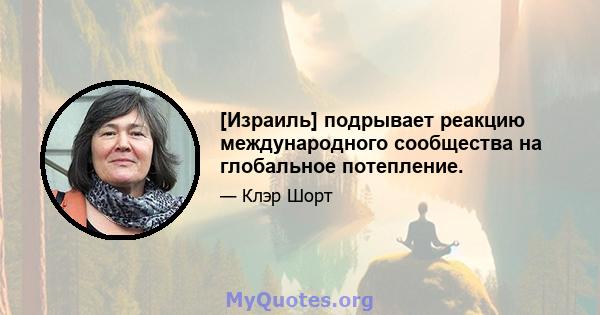 [Израиль] подрывает реакцию международного сообщества на глобальное потепление.

— Клэр Шорт

MyQuotes.org